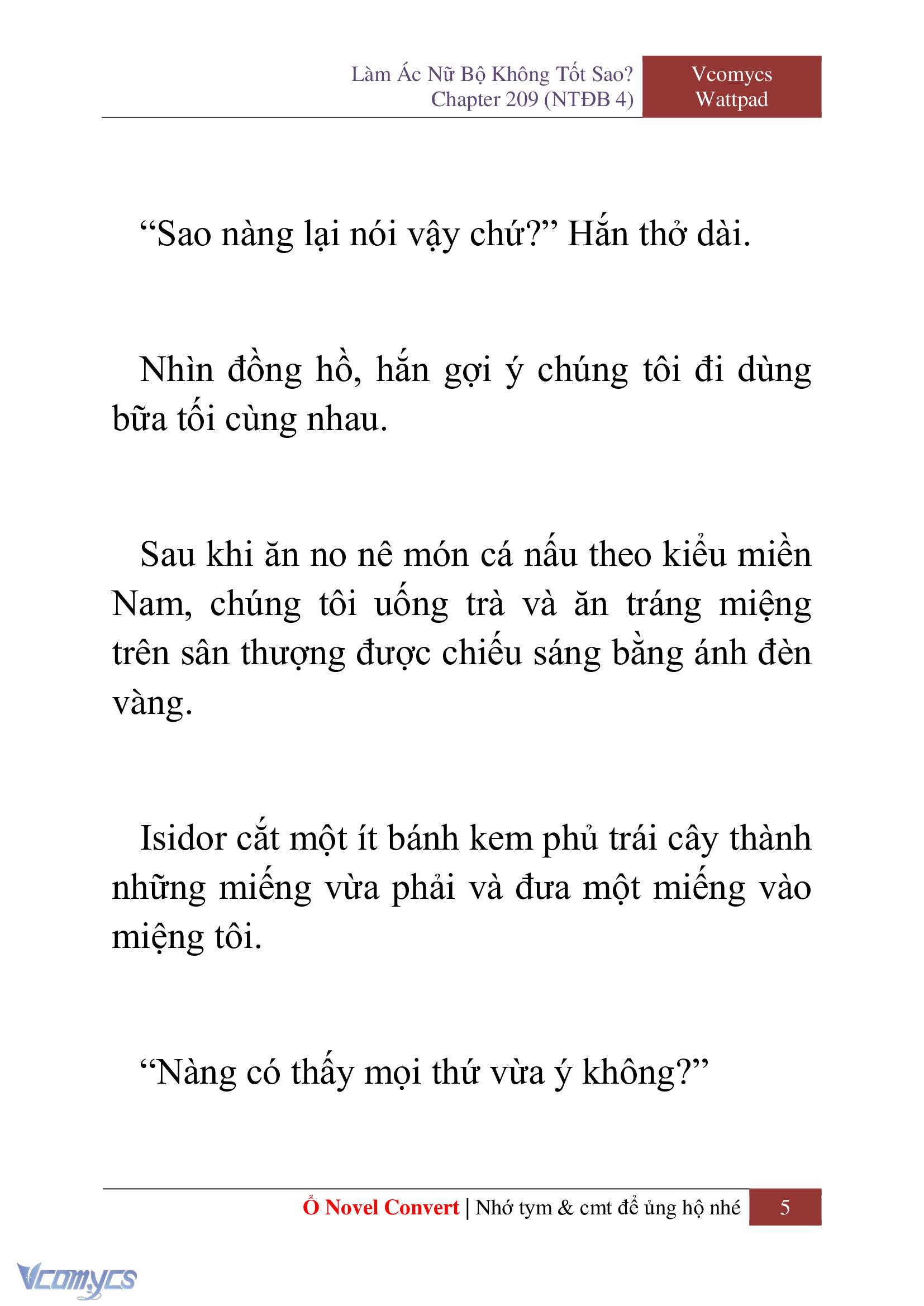 Làm Ác Nữ Bộ Không Tốt Sao?
Chapter 209 (NTĐB 4)

Vcomycs
Wattpad

“Sao nàng lại nói vậy chứ?” Hắn thở dài.

Nhìn đồng hồ, hắn gợi ý chúng tôi đi dùng bữa tối cùng nhau.

Sau khi ăn no nê món cá nấu theo kiểu miền Nam, chúng tôi uống trà và ăn tráng miệng trên sân thượng được chiếu sáng bằng ánh đèn vàng.

Isidor cắt một ít bánh kem phủ trái cây thành những miếng vừa phải và đưa một miếng vào miệng tôi.

“Nàng có thấy mọi thứ vừa ý không?”

Ổ Novel Convert | Nhớ tym & cmt để ủng hộ nhé 5

Vcomycs